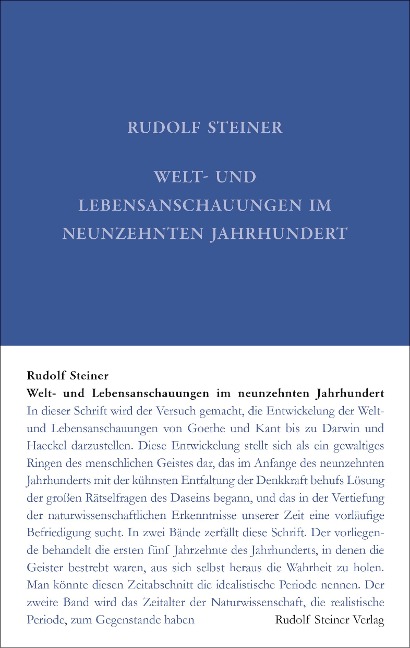 RUDOLF STEINER

WELT- UND LEBENSANSCHAUUNGEN IM NEUNZEHNTEN JAHRHUNDERT

Rudolf Steiner
Welt- und Lebensanschauungen im neunzehnten Jahrhundert

In dieser Schrift wird der Versuch gemacht, die Entwickelung der Welt- und Lebensanschauungen von Goethe und Kant bis zu Darwin und Haeckel darzustellen. Diese Entwickelung stellt sich als ein gewaltiges Ringen des menschlichen Geistes dar, das im Anfange des neunzehnten Jahrhunderts mit der kühnsten Entfaltung der Denkkraft behufs Lösung der großen Rätselfragen des Daseins begann, und das in der Vertiefung der naturwissenschaftlichen Erkenntnisse unserer Zeit eine vorläufige Befriedigung sucht. In zwei Bände zerfällt diese Schrift. Der vorliegende behandelt die ersten fünf Jahrzehnte des Jahrhunderts, in denen die Geister bestrebt waren, aus sich selbst heraus die Wahrheit zu holen. Man könnte diesen Zeitabschnitt die idealistische Periode nennen. Der zweite Band wird das Zeitalter der Naturwissenschaft, die realistische Periode, zum Gegenstande haben

Rudolf Steiner Verlag